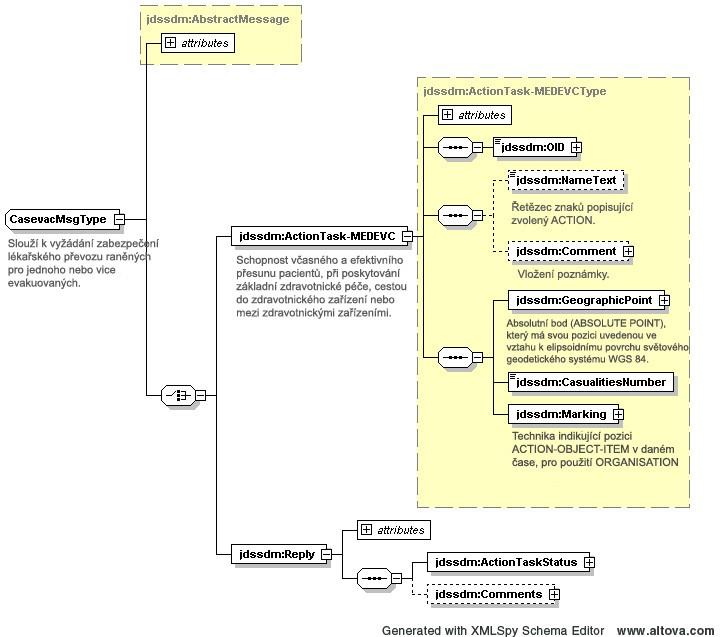 jdssdm:AbstractMessage

attributes

CasevacMsgType

Slouží k vyžádání zabezpečení lékařského převozu raněných pro jednoho nebo více evakuovaných.

jdssdm:ActionTask-MEDEVC

Schopnost včasného a efektivního přesunu pacientů, při poskytování základní zdravotnické péče, cestou do zdravotnického zařízení nebo mezi zdravotnickými zařízeními.

jdssdm:ActionTask-MEDEVCType

attributes

jdssdm:OID

jdssdm:NameText

Řetězec znaků popisující zvolený ACTION.

jdssdm:Comment

Vložení poznámky.

jdssdm:GeographicPoint

Absolutní bod (ABSOLUTE POINT), který má svou pozici uvedenou ve vztahu k elipsoidnímu povrchu světového geodetického systému WGS 84.

jdssdm:CasualitiesNumber

jdssdm:Marking

Technika indikující pozici ACTION-OBJECT-ITEM v daném čase, pro použití ORGANISATION

jdssdm:Reply

attributes

jdssdm:ActionTaskStatus

jdssdm:Comments

Generated with XMLSpy Schema Editor www.altova.com